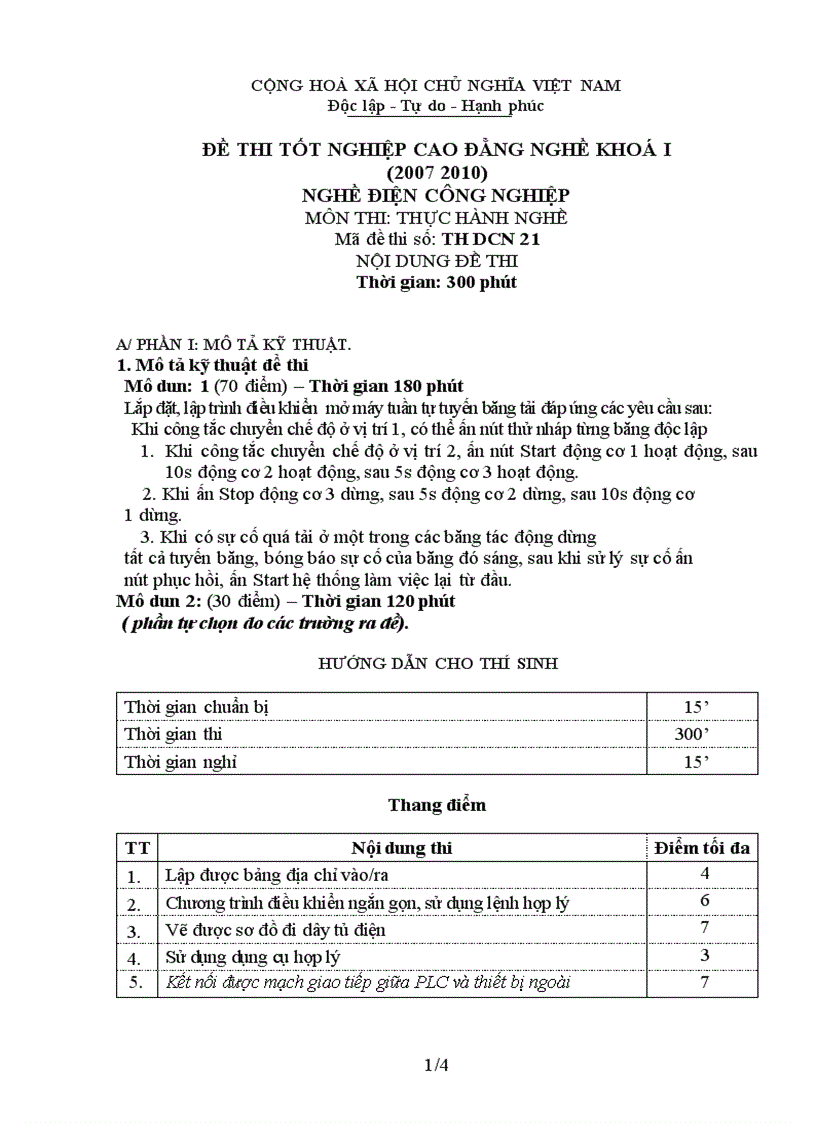 CỘNG HOÀ XÃ HỘI CHỦ NGHĨA VIỆT NAM
Độc lập - Tự do - Hạnh phúc

ĐỀ THI TỐT NGHIỆP CAO ĐẲNG NGHỀ KHOÁ I
(2007 2010)
NGHỀ ĐIỆN CÔNG NGHIỆP
MÔN THI: THỰC HÀNH NGHỀ
Mã đề thi số: TH DCN 21
NỘI DUNG ĐỀ THI
Thời gian: 300 phút

A/ PHẦN I: MÔ TẢ KỸ THUẬT.
1. Mô tả kỹ thuật đề thi
Mô đun: 1 (70 điểm) – Thời gian 180 phút
Lắp đặt, lập trình điều khiển mở máy tuần tự tuyến băng tải đáp ứng các yêu cầu sau:
Khi công tắc chuyển chế độ ở vị trí 1, có thể ấn nút thử nháp từng băng độc lập
1. Khi công tắc chuyển chế độ ở vị trí 2, ấn nút Start động cơ 1 hoạt động, sau 10s động cơ 2 hoạt động, sau 5s động cơ 3 hoạt động.
2. Khi ấn Stop động cơ 3 dừng, sau 5s động cơ 2 dừng, sau 10s động cơ 1 dừng.
3. Khi có sự cố quá tải ở một trong các băng tác động dừng tất cả tuyến băng, bóng báo sự cố của băng đó sáng, sau khi sử lý sự cố ấn nút phục hồi, ấn Start hệ thống làm việc lại từ đầu.
Mô đun 2: (30 điểm) – Thời gian 120 phút
( phần tự chọn do các trường ra đề).

HƯỚNG DẪN CHO THÍ SINH

| Thời gian chuẩn bị | 15’ |
|---|---|
| Thời gian thi | 300’ |
| Thời gian nghỉ | 15’ |

Thang điểm

| TT | Nội dung thi | Điểm tối đa |
|---|---|---|
| 1. | Lập được bảng địa chỉ vào/ra | 4 |
| 2. | Chương trình điều khiển ngắn gọn, sử dụng lệnh hợp lý | 6 |
| 3. | Vẽ được sơ đồ đi dây tủ điện | 7 |
| 4. | Sử dụng dụng cụ hợp lý | 3 |
| 5. | Kết nối được mạch giao tiếp giữa PLC và thiết bị ngoài | 7 |

1/4